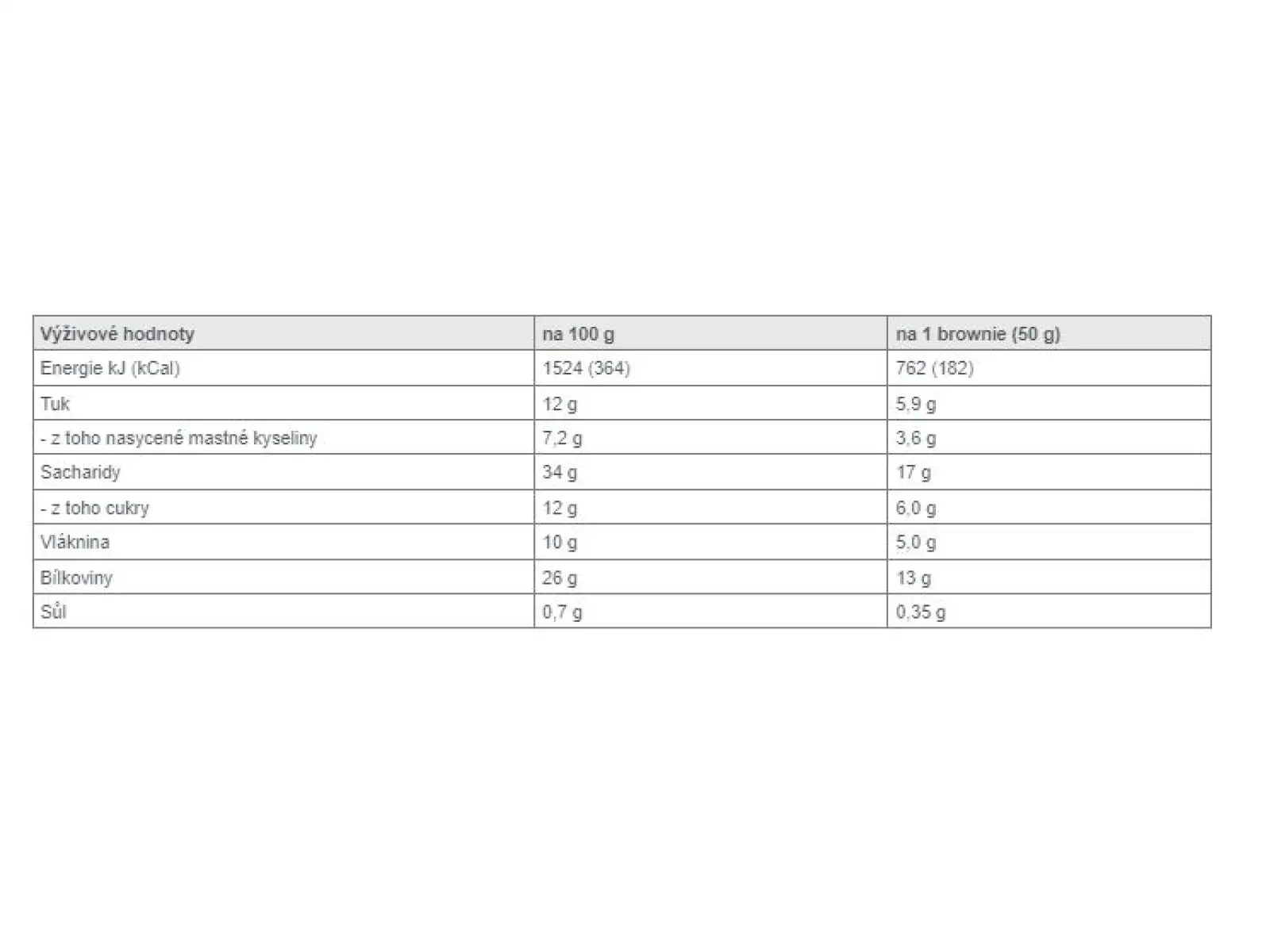 | Výživové hodnoty | na 100 g | na 1 brownie (50 g) |
|---|---|---|
| Energie kJ (kCal) | 1524 (364) | 762 (182) |
| Tuk | 12 g | 5,9 g |
| - z toho nasycené mastné kyseliny | 7,2 g | 3,6 g |
| Sacharidy | 34 g | 17 g |
| - z toho cukry | 12 g | 6,0 g |
| Vláknina | 10 g | 5,0 g |
| Bílkoviny | 26 g | 13 g |
| Sůl | 0,7 g | 0,35 g |